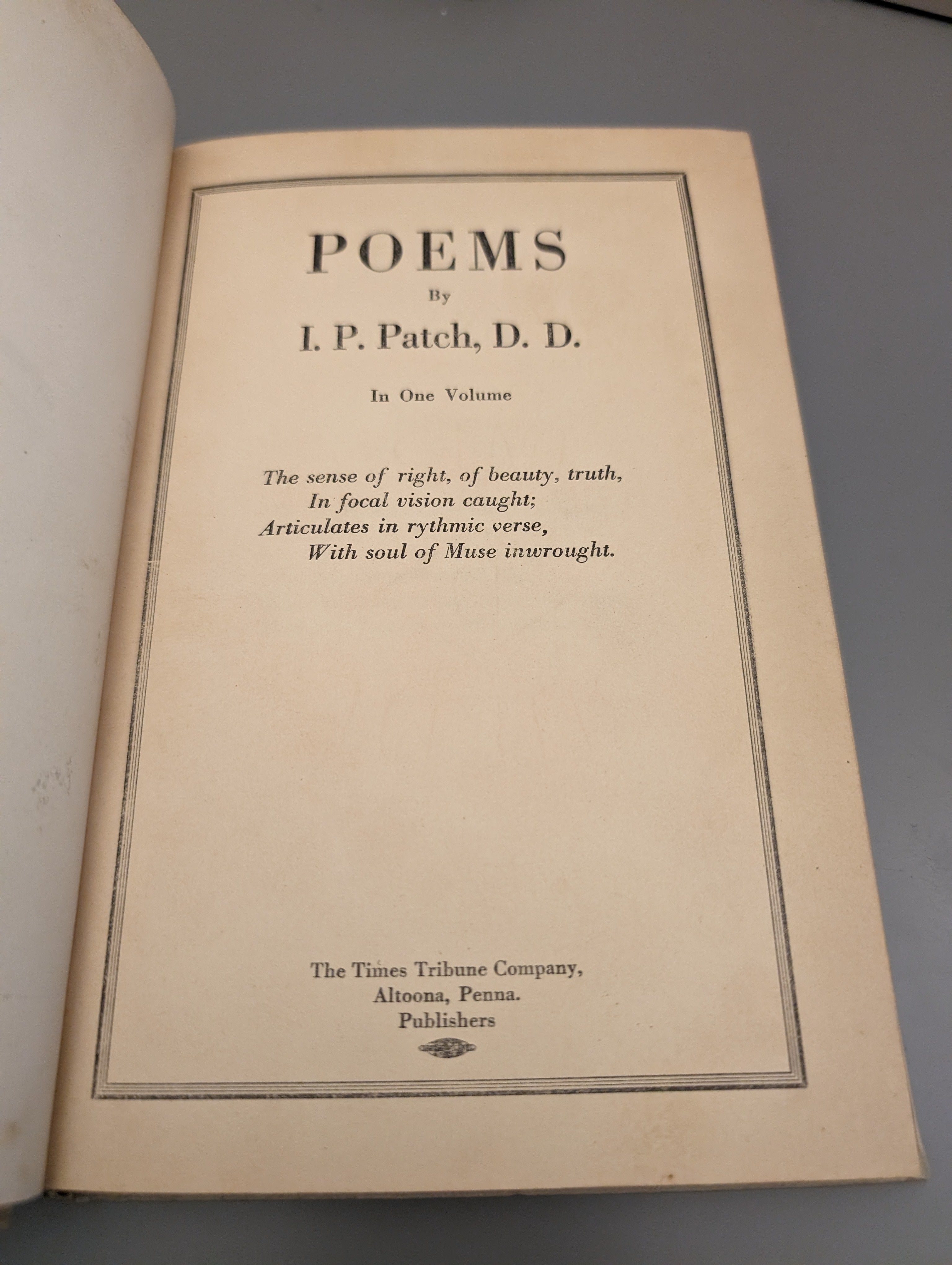 POEMS

By

I. P. Patch, D. D.

In One Volume

The sense of right, of beauty, truth,
In focal vision caught;
Articulates in rythmic verse,
With soul of Muse inwrought.

The Times Tribune Company,
Altoona, Penna.
Publishers